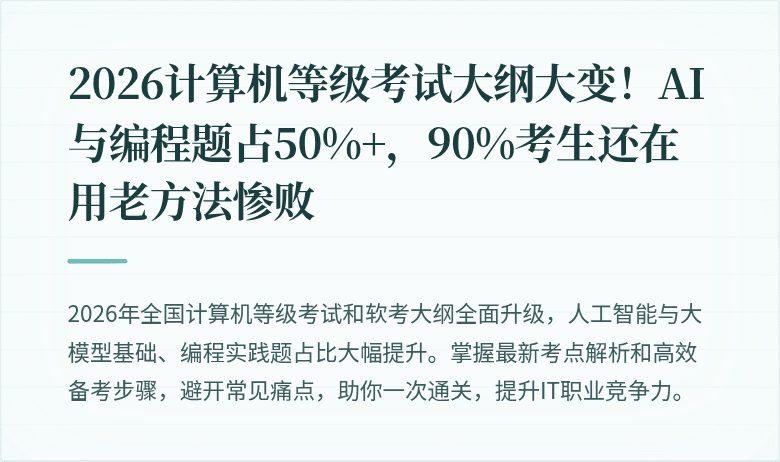 2026计算机等级考试大纲大变！AI与编程题占50%+，90%考生还在用老方法惨败

2026年全国计算机等级考试和软考大纲全面升级，人工智能与大模型基础、编程实践题占比大幅提升。掌握最新考点解析和高效备考步骤，避开常见痛点，助你一次通关，提升IT职业竞争力。